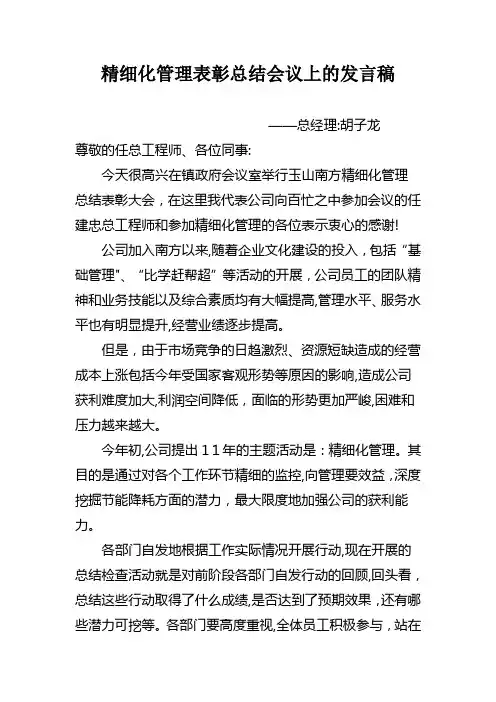 精细化管理表彰总结会议上的发言稿

——总经理:胡子龙

尊敬的任总工程师、各位同事:

今天很高兴在镇政府会议室举行玉山南方精细化管理总结表彰大会，在这里我代表公司向百忙之中参加会议的任建忠总工程师和参加精细化管理的各位表示衷心的感谢!

公司加入南方以来,随着企业文化建设的投入，包括“基础管理”、“比学赶帮超”等活动的开展，公司员工的团队精神和业务技能以及综合素质均有大幅提高,管理水平、服务水平也有明显提升,经营业绩逐步提高。

但是，由于市场竞争的日趋激烈、资源短缺造成的经营成本上涨包括今年受国家客观形势等原因的影响,造成公司获利难度加大,利润空间降低，面临的形势更加严峻,困难和压力越来越大。

今年初,公司提出11年的主题活动是：精细化管理。其目的是通过对各个工作环节精细的监控,向管理要效益，深度挖掘节能降耗方面的潜力，最大限度地加强公司的获利能力。

各部门自发地根据工作实际情况开展行动,现在开展的总结检查活动就是对前阶段各部门自发行动的回顾,回头看，总结这些行动取得了什么成绩,是否达到了预期效果，还有哪些潜力可挖等。各部门要高度重视,全体员工积极参与，站在